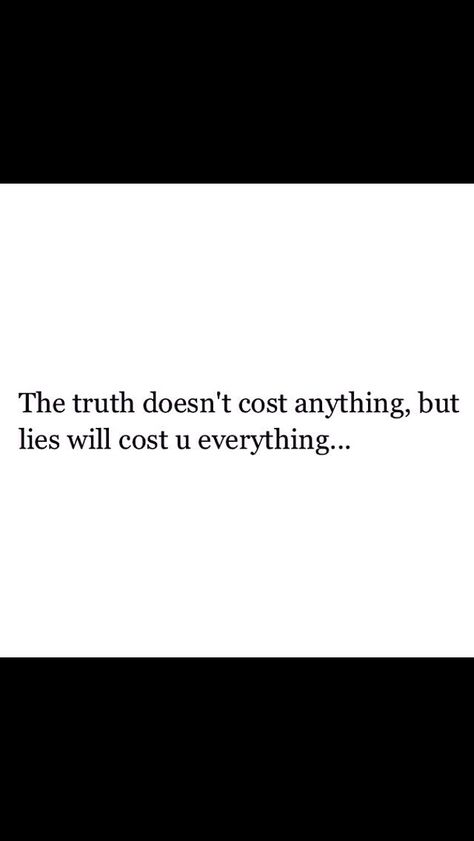 The truth doesn't cost anything, but lies will cost u everything...